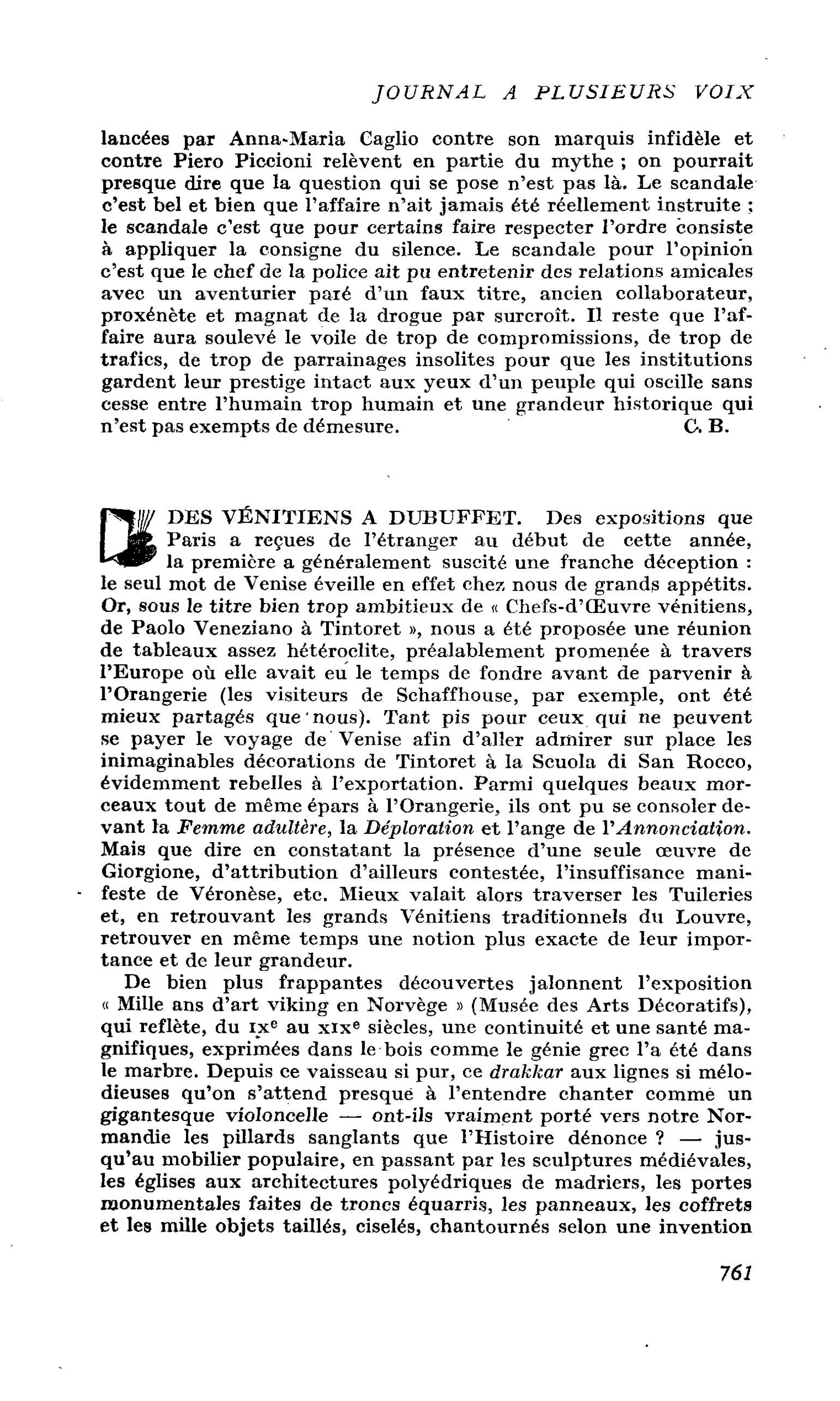 JOURNAL A PLUSIEURS VOIX

lancées par Anna-Maria Caglio contre son marquis infidèle et contre Piero Piccioni relèvent en partie du mythe ; on pourrait presque dire que la question qui se pose n'est pas là. Le scandale c'est bel et bien que l'affaire n'ait jamais été réellement instruite ; le scandale c'est que pour certains faire respecter l'ordre consiste à appliquer la consigne du silence. Le scandale pour l'opinion c'est que le chef de la police ait pu entretenir des relations amicales avec un aventurier paré d'un faux titre, ancien collaborateur, proxénète et magnat de la drogue par surcroît. Il reste que l'affaire aura soulevé le voile de trop de compromissions, de trop de trafics, de trop de parrainages insolites pour que les institutions gardent leur prestige intact aux yeux d'un peuple qui oscille sans cesse entre l'humain trop humain et une grandeur historique qui n'est pas exempts de démesure. C. B.

DES VÉNITIENS A DUBUFFET. Des expositions que Paris a reçues de l'étranger au début de cette année, la première a généralement suscité une franche déception : le seul mot de Venise éveille en effet chez nous de grands appétits. Or, sous le titre bien trop ambitieux de « Chefs-d'Œuvre vénitiens, de Paolo Veneziano à Tintoret », nous a été proposée une réunion de tableaux assez hétéroclite, préalablement promenée à travers l'Europe où elle avait eu le temps de fondre avant de parvenir à l'Orangerie (les visiteurs de Schaffhouse, par exemple, ont été mieux partagés que nous). Tant pis pour ceux qui ne peuvent se payer le voyage de Venise afin d'aller admirer sur place les inimaginables décorations de Tintoret à la Scuola di San Rocco, évidemment rebelles à l'exportation. Parmi quelques beaux morceaux tout de même épars à l'Orangerie, ils ont pu se consoler devant la Femme adultère, la Déploration et l'ange de l'Annonciation. Mais que dire en constatant la présence d'une seule œuvre de Giorgione, d'attribution d'ailleurs contestée, l'insuffisance manifeste de Véronèse, etc. Mieux valait alors traverser les Tuileries et, en retrouvant les grands Vénitiens traditionnels du Louvre, retrouver en même temps une notion plus exacte de leur importance et de leur grandeur.

De bien plus frappantes découvertes jalonnent l'exposition « Mille ans d'art viking en Norvège » (Musée des Arts Décoratifs), qui reflète, du IXe au XIXe siècles, une continuité et une santé magnifiques, exprimées dans le bois comme le génie grec l'a été dans le marbre. Depuis ce vaisseau si pur, ce drakkar aux lignes si mélodieuses qu'on s'attend presque à l'entendre chanter comme un gigantesque violoncelle — ont-ils vraiment porté vers notre Normandie les pillards sanglants que l'Histoire dénonce ? — jusqu'au mobilier populaire, en passant par les sculptures médiévales, les églises aux architectures polyédriques de madriers, les portes monumentales faites de troncs équarris, les panneaux, les coffrets et les mille objets taillés, ciselés, chantournés selon une invention

761